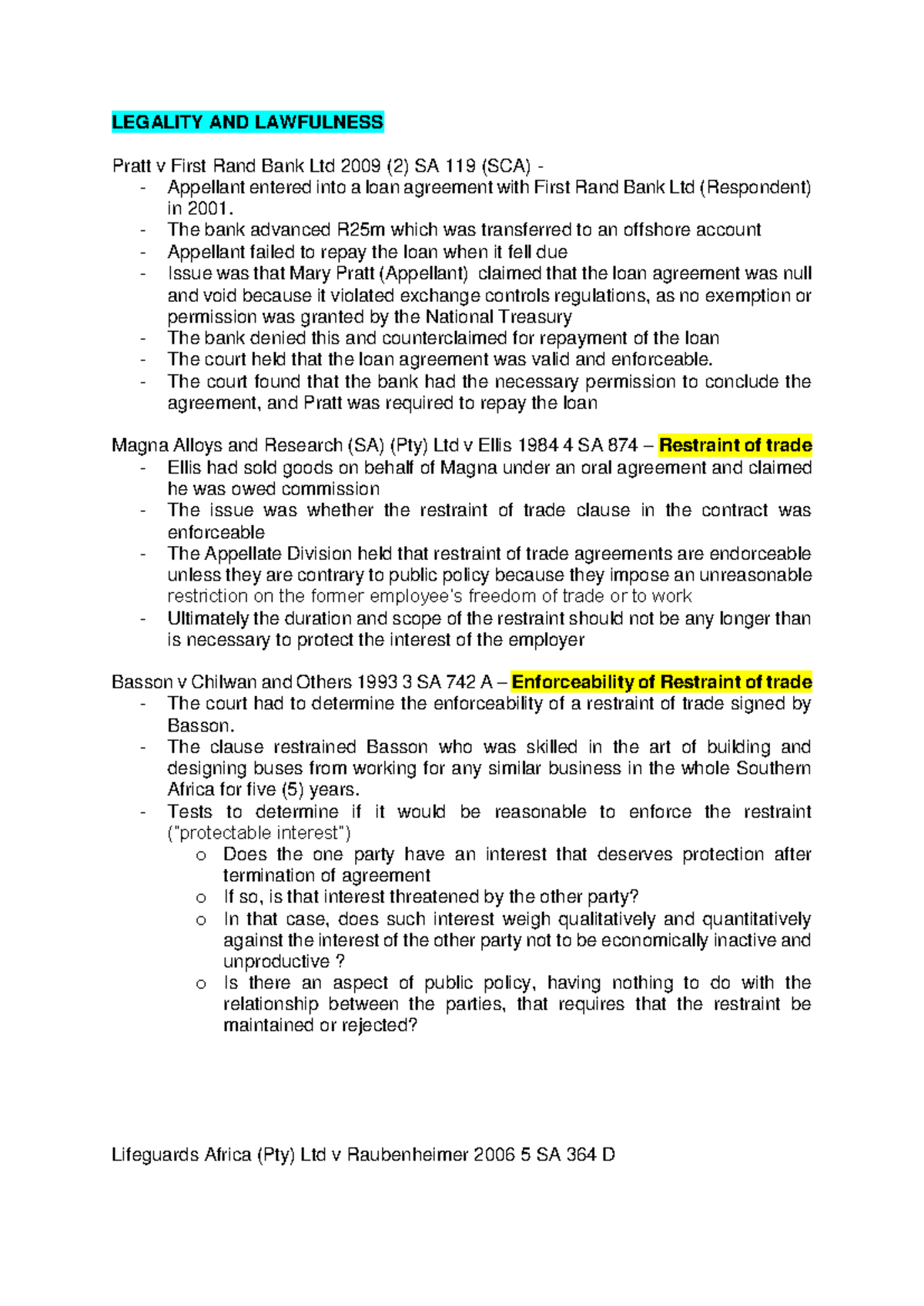 LEGALITY AND LAWFULNESS

Pratt v First Rand Bank Ltd 2009 (2) SA 119 (SCA) -
- Appellant entered into a loan agreement with First Rand Bank Ltd (Respondent) in 2001.
- The bank advanced R25m which was transferred to an offshore account
- Appellant failed to repay the loan when it fell due
- Issue was that Mary Pratt (Appellant) claimed that the loan agreement was null and void because it violated exchange controls regulations, as no exemption or permission was granted by the National Treasury
- The bank denied this and counterclaimed for repayment of the loan
- The court held that the loan agreement was valid and enforceable.
- The court found that the bank had the necessary permission to conclude the agreement, and Pratt was required to repay the loan

Magna Alloys and Research (SA) (Pty) Ltd v Ellis 1984 4 SA 874 – Restraint of trade
- Ellis had sold goods on behalf of Magna under an oral agreement and claimed he was owed commission
- The issue was whether the restraint of trade clause in the contract was enforceable
- The Appellate Division held that restraint of trade agreements are endorceable unless they are contrary to public policy because they impose an unreasonable restriction on the former employee's freedom of trade or to work
- Ultimately the duration and scope of the restraint should not be any longer than is necessary to protect the interest of the employer

Basson v Chilwan and Others 1993 3 SA 742 A – Enforceability of Restraint of trade
- The court had to determine the enforceability of a restraint of trade signed by Basson.
- The clause restrained Basson who was skilled in the art of building and designing buses from working for any similar business in the whole Southern Africa for five (5) years.
- Tests to determine if it would be reasonable to enforce the restraint ("protectable interest")
  o Does the one party have an interest that deserves protection after termination of agreement
  o If so, is that interest threatened by the other party?
  o In that case, does such interest weigh qualitatively and quantitatively against the interest of the other party not to be economically inactive and unproductive ?
  o Is there an aspect of public policy, having nothing to do with the relationship between the parties, that requires that the restraint be maintained or rejected?

Lifeguards Africa (Pty) Ltd v Raubenheimer 2006 5 SA 364 D